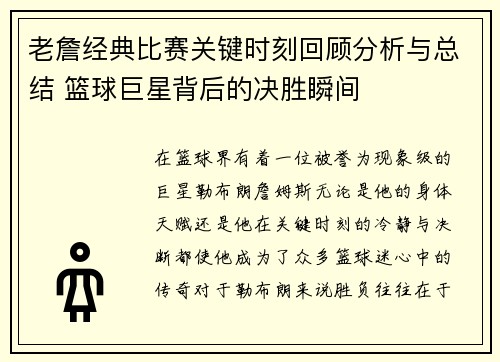 老詹经典比赛关键时刻回顾分析与总结 篮球巨星背后的决胜瞬间

在篮球界有着一位被誉为现象级的巨星勒布朗詹姆斯无论是他的身体天赋还是他在关键时刻的冷静与决断都使他成为了众多篮球迷心中的传奇对于勒布朗来说胜负往往在于